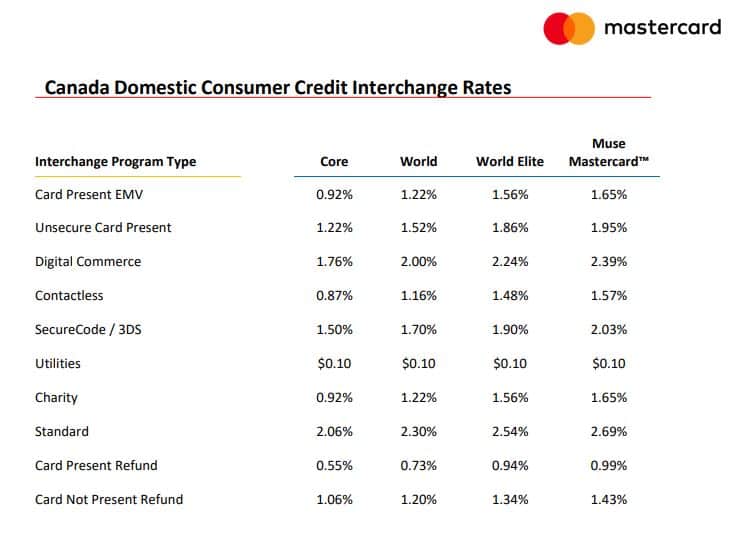 mastercard

Canada Domestic Consumer Credit Interchange Rates

| Interchange Program Type | Core | World | World Elite | Muse Mastercard™ |
|---|---|---|---|---|
| Card Present EMV | 0.92% | 1.22% | 1.56% | 1.65% |
| Unsecure Card Present | 1.22% | 1.52% | 1.86% | 1.95% |
| Digital Commerce | 1.76% | 2.00% | 2.24% | 2.39% |
| Contactless | 0.87% | 1.16% | 1.48% | 1.57% |
| SecureCode / 3DS | 1.50% | 1.70% | 1.90% | 2.03% |
| Utilities | \$0.10 | \$0.10 | \$0.10 | \$0.10 |
| Charity | 0.92% | 1.22% | 1.56% | 1.65% |
| Standard | 2.06% | 2.30% | 2.54% | 2.69% |
| Card Present Refund | 0.55% | 0.73% | 0.94% | 0.99% |
| Card Not Present Refund | 1.06% | 1.20% | 1.34% | 1.43% |